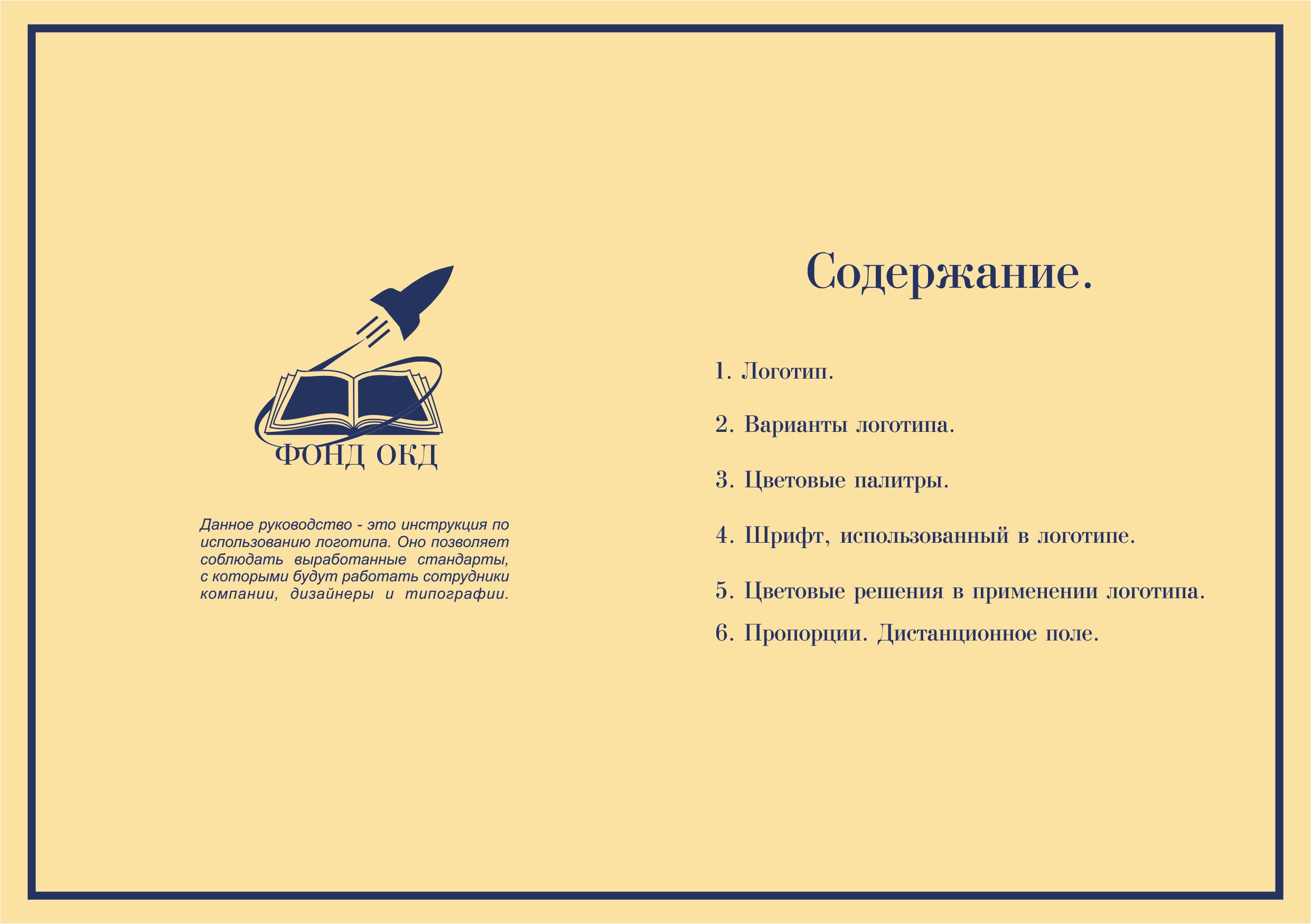 ФОНД ОКД

Данное руководство - это инструкция по использованию логотипа. Оно позволяет соблюдать выработанные стандарты, с которыми будут работать сотрудники компании, дизайнеры и типографии.

Содержание.

1. Логотип.

2. Варианты логотипа.

3. Цветовые палитры.

4. Шрифт, использованный в логотипе.

5. Цветовые решения в применении логотипа.

6. Пропорции. Дистанционное поле.